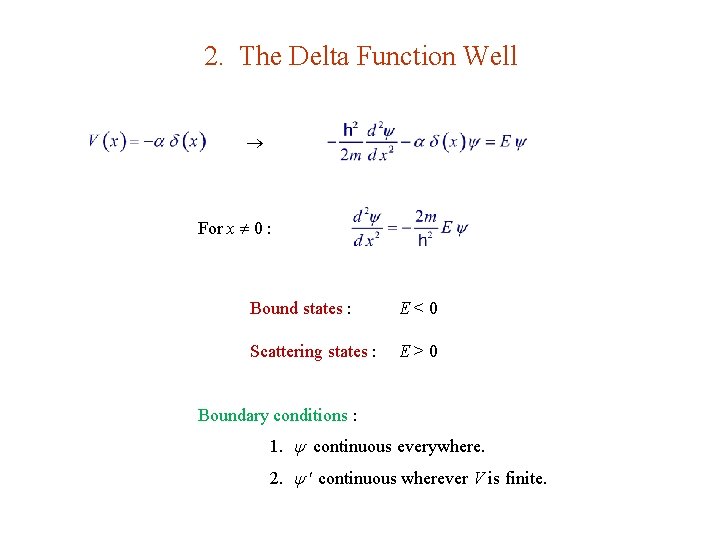 2. The Delta Function Well

$V(x) = -\alpha\,\delta(x)$ $\rightarrow$ $-\frac{h^2}{2m}\frac{d^2\psi}{dx^2} - \alpha\,\delta(x)\psi = E\psi$

For $x \neq 0$ : $\frac{d^2\psi}{dx^2} = -\frac{2m}{h^2}E\psi$

Bound states : $E < 0$

Scattering states : $E > 0$

Boundary conditions :

1. $\psi$ continuous everywhere.

2. $\psi'$ continuous wherever $V$ is finite.